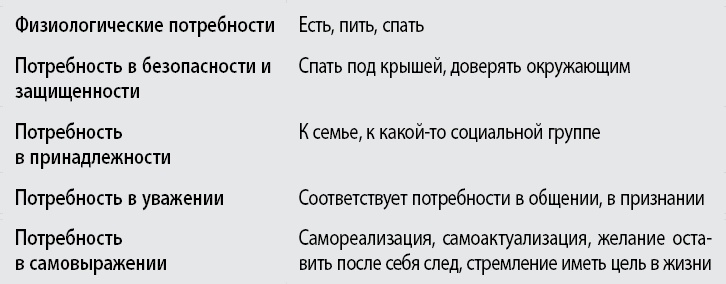 | | |
|---|---|
| Физиологические потребности | Есть, пить, спать |
| Потребность в безопасности и защищенности | Спать под крышей, доверять окружающим |
| Потребность в принадлежности | К семье, к какой-то социальной группе |
| Потребность в уважении | Соответствует потребности в общении, в признании |
| Потребность в самовыражении | Самореализация, самоактуализация, желание оставить после себя след, стремление иметь цель в жизни |